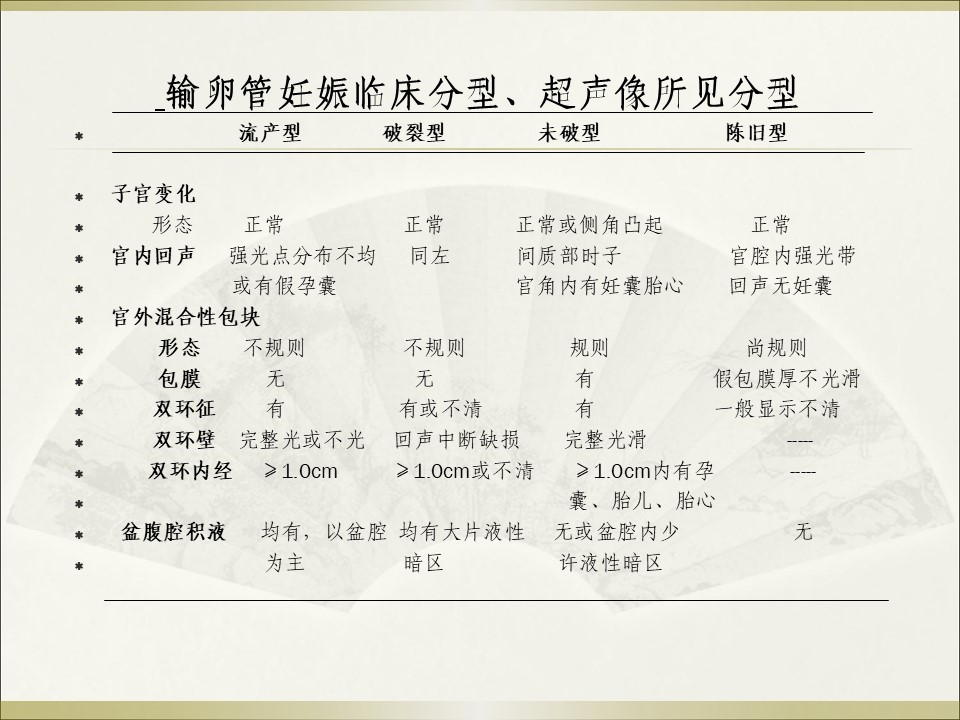 输卵管妊娠临床分型、超声像所见分型

| | 流产型 | 破裂型 | 未破型 | 陈旧型 |
|---|---|---|---|---|
| 子宫变化 | | | | |
| 形态 | 正常 | 正常 | 正常或侧角凸起 | 正常 |
| 宫内回声 | 强光点分布不均或有假孕囊 | 同左 | 间质部时子宫角内有妊囊胎心 | 宫腔内强光带回声无妊囊 |
| 宫外混合性包块 | | | | |
| 形态 | 不规则 | 不规则 | 规则 | 尚规则 |
| 包膜 | 无 | 无 | 有 | 假包膜厚不光滑 |
| 双环征 | 有 | 有或不清 | 有 | 一般显示不清 |
| 双环壁 | 完整光或不光 | 回声中断缺损 | 完整光滑 | ---- |
| 双环内经 | ≥1.0cm | ≥1.0cm或不清 | ≥1.0cm内有孕囊、胎儿、胎心 | ---- |
| 盆腹腔积液 | 均有，以盆腔为主 | 均有大片液性暗区 | 无或盆腔内少许液性暗区 | 无 |